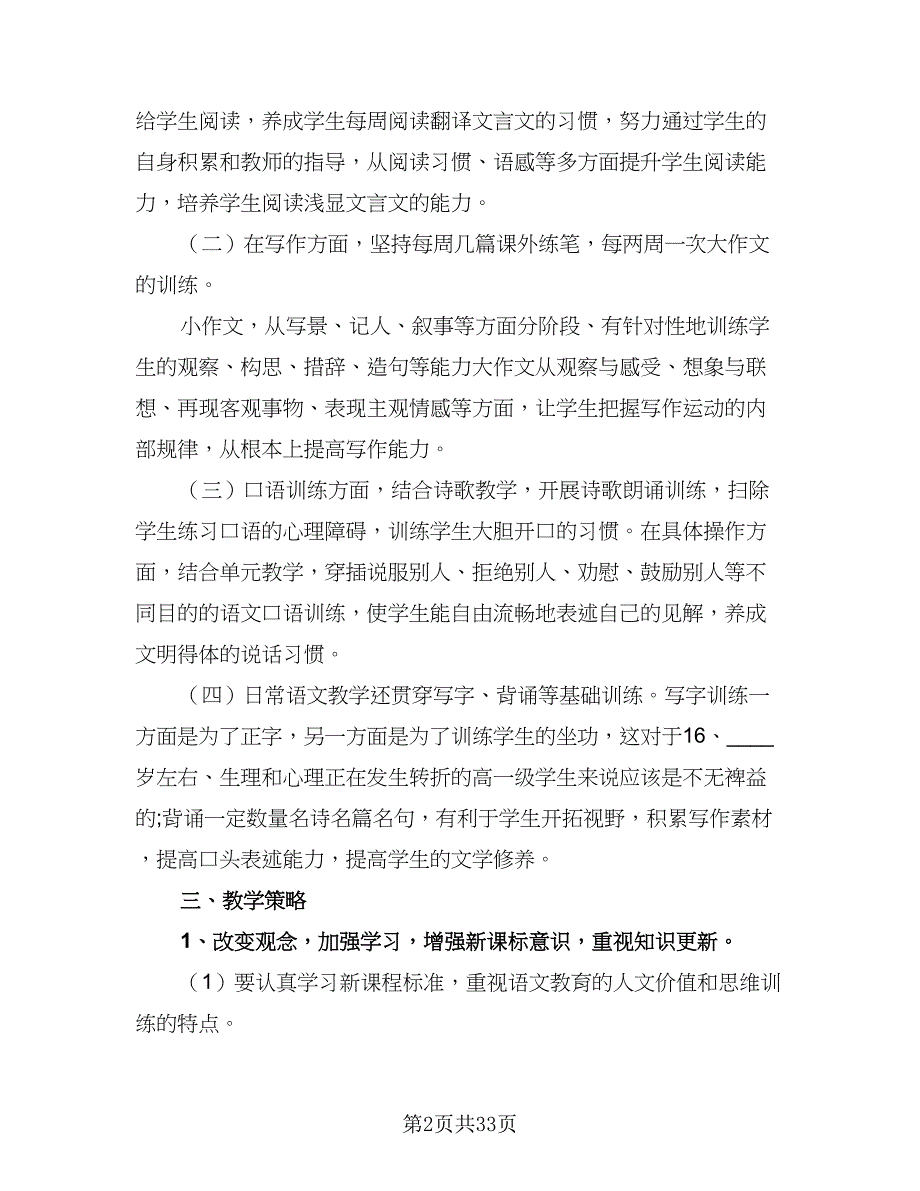 给学生阅读，养成学生每周阅读翻译文言文的习惯，努力通过学生的自身积累和教师的指导，从阅读习惯、语感等多方面提升学生阅读能力，培养学生阅读浅显文言文的能力。

（二）在写作方面，坚持每周几篇课外练笔，每两周一次大作文的训练。

小作文，从写景、记人、叙事等方面分阶段、有针对性地训练学生的观察、构思、措辞、造句等能力大作文从观察与感受、想象与联想、再现客观事物、表现主观情感等方面，让学生把握写作运动的内部规律，从根本上提高写作能力。

（三）口语训练方面，结合诗歌教学，开展诗歌朗诵训练，扫除学生练习口语的心理障碍，训练学生大胆开口的习惯。在具体操作方面，结合单元教学，穿插说服别人、拒绝别人、劝慰、鼓励别人等不同目的的语文口语训练，使学生能自由流畅地表述自己的见解，养成文明得体的说话习惯。

（四）日常语文教学还贯穿写字、背诵等基础训练。写字训练一方面是为了正字，另一方面是为了训练学生的坐功，这对于16、____岁左右、生理和心理正在发生转折的高一级学生来说应该是不无裨益的;背诵一定数量名诗名篇名句，有利于学生开拓视野，积累写作素材，提高口头表述能力，提高学生的文学修养。

三、教学策略

1、改变观念，加强学习，增强新课标意识，重视知识更新。

（1）要认真学习新课程标准，重视语文教育的人文价值和思维训练的特点。

第2页共33页